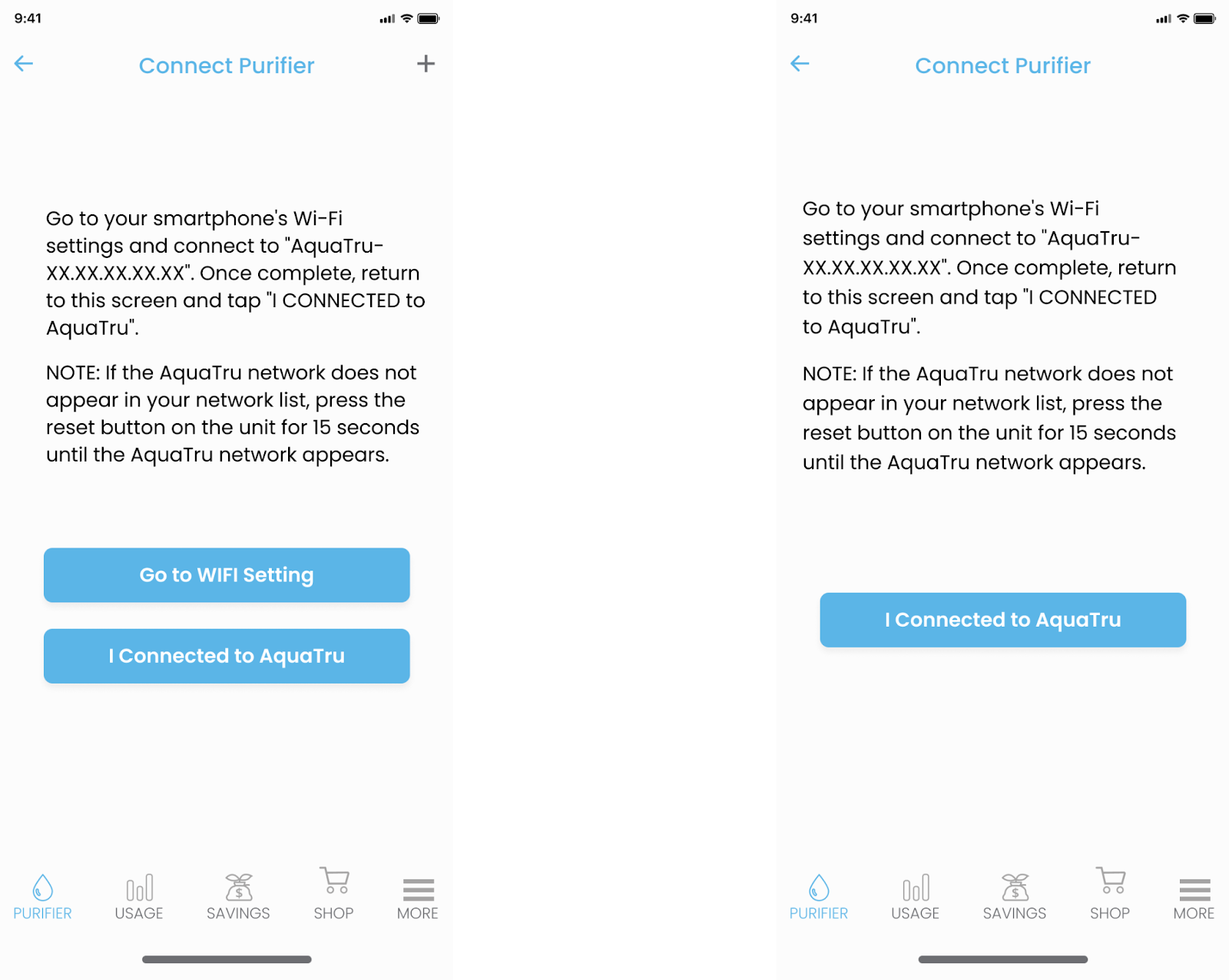 9:41

Connect Purifier

+

Go to your smartphone's Wi-Fi settings and connect to "AquaTru-XX.XX.XX.XX.XX". Once complete, return to this screen and tap "I CONNECTED to AquaTru".

NOTE: If the AquaTru network does not appear in your network list, press the reset button on the unit for 15 seconds until the AquaTru network appears.

Go to WIFI Setting

I Connected to AquaTru

PURIFIER USAGE SAVINGS SHOP MORE

9:41

Connect Purifier

Go to your smartphone's Wi-Fi settings and connect to "AquaTru-XX.XX.XX.XX.XX". Once complete, return to this screen and tap "I CONNECTED to AquaTru".

NOTE: If the AquaTru network does not appear in your network list, press the reset button on the unit for 15 seconds until the AquaTru network appears.

I Connected to AquaTru

PURIFIER USAGE SAVINGS SHOP MORE